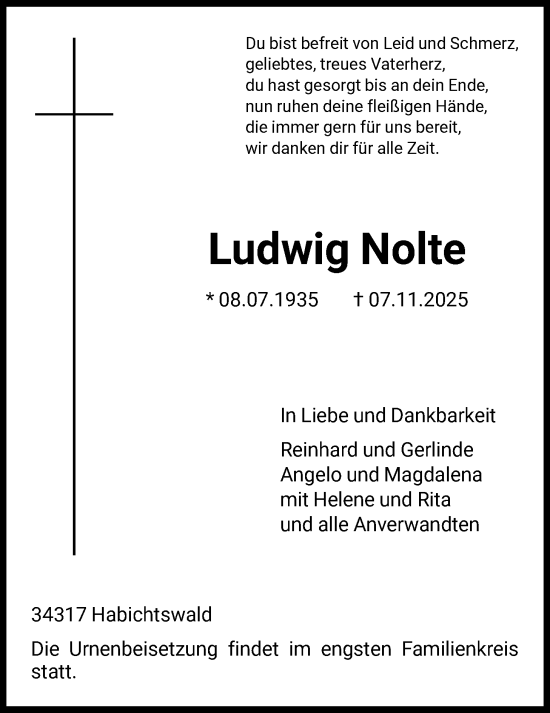 Du bist befreit von Leid und Schmerz,
geliebtes, treues Vaterherz,
du hast gesorgt bis an dein Ende,
nun ruhen deine fleißigen Hände,
die immer gern für uns bereit,
wir danken dir für alle Zeit.

Ludwig Nolte

* 08.07.1935 † 07.11.2025

In Liebe und Dankbarkeit

Reinhard und Gerlinde
Angelo und Magdalena
mit Helene und Rita
und alle Anverwandten

34317 Habichtswald

Die Urnenbeisetzung findet im engsten Familienkreis statt.